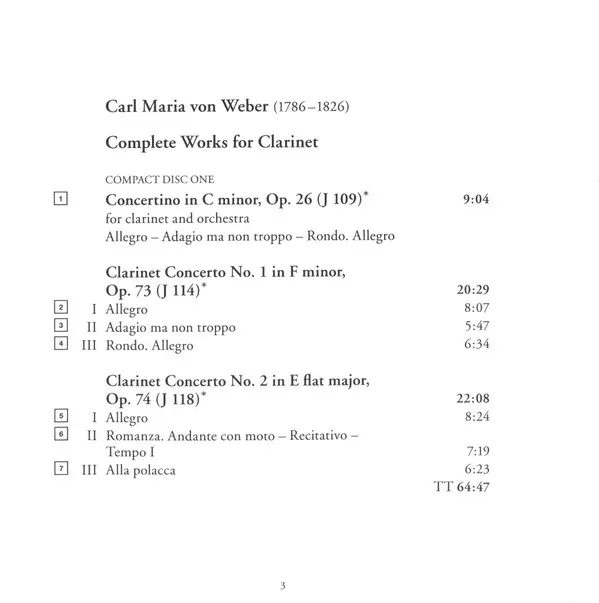 Carl Maria von Weber (1786–1826)

Complete Works for Clarinet

COMPACT DISC ONE

1 Concertino in C minor, Op. 26 (J 109)* 9:04
for clarinet and orchestra
Allegro – Adagio ma non troppo – Rondo. Allegro

Clarinet Concerto No. 1 in F minor, Op. 73 (J 114)* 20:29
2 I Allegro 8:07
3 II Adagio ma non troppo 5:47
4 III Rondo. Allegro 6:34

Clarinet Concerto No. 2 in E flat major, Op. 74 (J 118)* 22:08
5 I Allegro 8:24
6 II Romanza. Andante con moto – Recitativo – Tempo I 7:19
7 III Alla polacca 6:23
TT 64:47

3